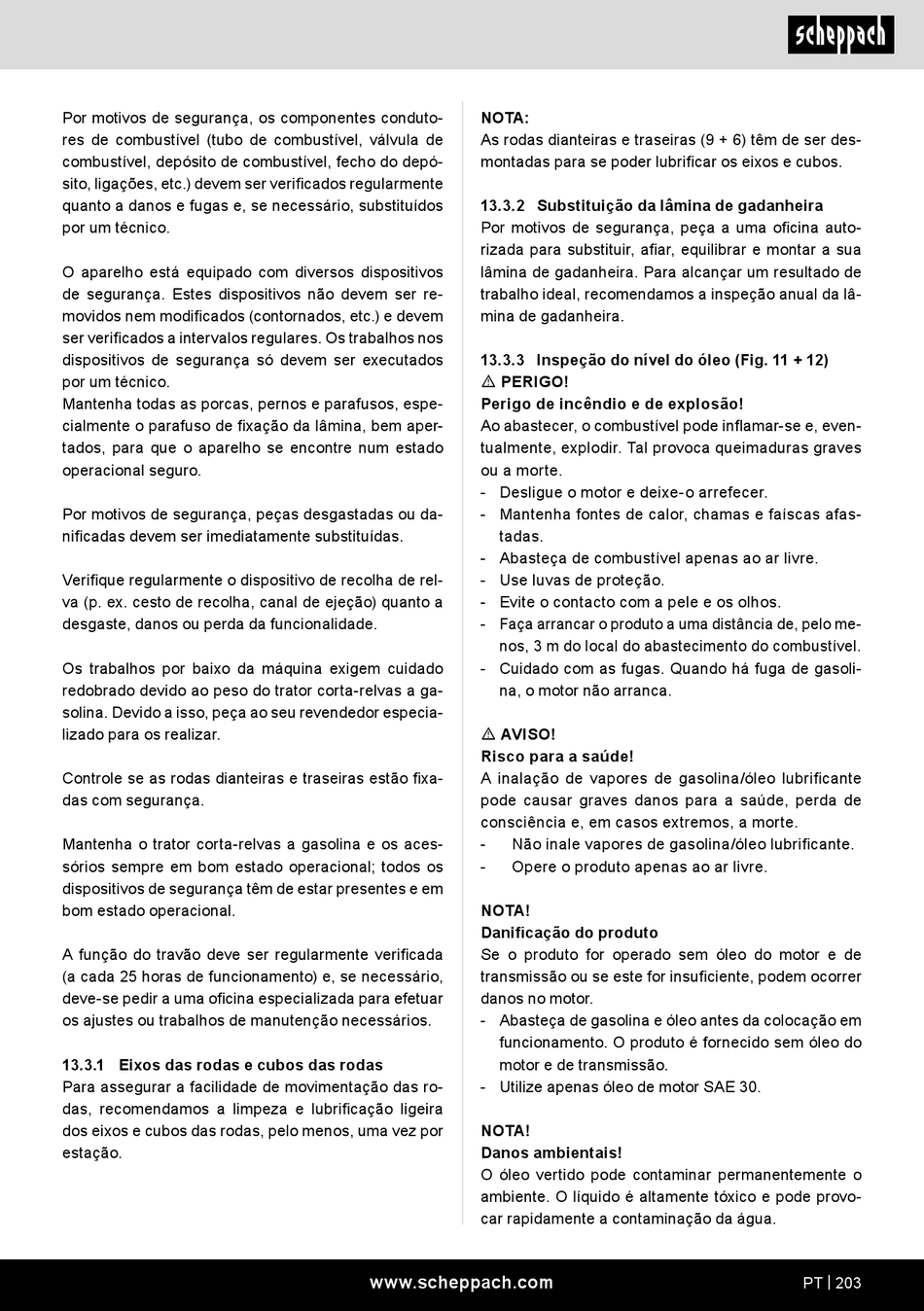 scheppach

Por motivos de segurança, os componentes condutores de combustível (tubo de combustível, válvula de combustível, depósito de combustível, fecho do depósito, ligações, etc.) devem ser verificados regularmente quanto a danos e fugas e, se necessário, substituídos por um técnico.

O aparelho está equipado com diversos dispositivos de segurança. Estes dispositivos não devem ser removidos nem modificados (contornados, etc.) e devem ser verificados a intervalos regulares. Os trabalhos nos dispositivos de segurança só devem ser executados por um técnico.
Mantenha todas as porcas, pernos e parafusos, especialmente o parafuso de fixação da lâmina, bem apertados, para que o aparelho se encontre num estado operacional seguro.

Por motivos de segurança, peças desgastadas ou danificadas devem ser imediatamente substituídas.

Verifique regularmente o dispositivo de recolha de relva (p. ex. cesto de recolha, canal de ejeção) quanto a desgaste, danos ou perda da funcionalidade.

Os trabalhos por baixo da máquina exigem cuidado redobrado devido ao peso do trator corta-relvas a gasolina. Devido a isso, peça ao seu revendedor especializado para os realizar.

Controle se as rodas dianteiras e traseiras estão fixadas com segurança.

Mantenha o trator corta-relvas a gasolina e os acessórios sempre em bom estado operacional; todos os dispositivos de segurança têm de estar presentes e em bom estado operacional.

A função do travão deve ser regularmente verificada (a cada 25 horas de funcionamento) e, se necessário, deve-se pedir a uma oficina especializada para efetuar os ajustes ou trabalhos de manutenção necessários.

13.3.1 Eixos das rodas e cubos das rodas
Para assegurar a facilidade de movimentação das rodas, recomendamos a limpeza e lubrificação ligeira dos eixos e cubos das rodas, pelo menos, uma vez por estação.

NOTA:
As rodas dianteiras e traseiras (9 + 6) têm de ser desmontadas para se poder lubrificar os eixos e cubos.

13.3.2 Substituição da lâmina de gadanheira
Por motivos de segurança, peça a uma oficina autorizada para substituir, afiar, equilibrar e montar a sua lâmina de gadanheira. Para alcançar um resultado de trabalho ideal, recomendamos a inspeção anual da lâmina de gadanheira.

13.3.3 Inspeção do nível do óleo (Fig. 11 + 12)
⚠ PERIGO!
Perigo de incêndio e de explosão!
Ao abastecer, o combustível pode inflamar-se e, eventualmente, explodir. Tal provoca queimaduras graves ou a morte.
- Desligue o motor e deixe-o arrefecer.
- Mantenha fontes de calor, chamas e faíscas afastadas.
- Abasteça de combustível apenas ao ar livre.
- Use luvas de proteção.
- Evite o contacto com a pele e os olhos.
- Faça arrancar o produto a uma distância de, pelo menos, 3 m do local do abastecimento do combustível.
- Cuidado com as fugas. Quando há fuga de gasolina, o motor não arranca.

⚠ AVISO!
Risco para a saúde!
A inalação de vapores de gasolina/óleo lubrificante pode causar graves danos para a saúde, perda de consciência e, em casos extremos, a morte.
- Não inale vapores de gasolina/óleo lubrificante.
- Opere o produto apenas ao ar livre.

NOTA!
Danificação do produto
Se o produto for operado sem óleo do motor e de transmissão ou se este for insuficiente, podem ocorrer danos no motor.
- Abasteça de gasolina e óleo antes da colocação em funcionamento. O produto é fornecido sem óleo do motor e de transmissão.
- Utilize apenas óleo de motor SAE 30.

NOTA!
Danos ambientais!
O óleo vertido pode contaminar permanentemente o ambiente. O líquido é altamente tóxico e pode provocar rapidamente a contaminação da água.

www.scheppach.com PT | 203